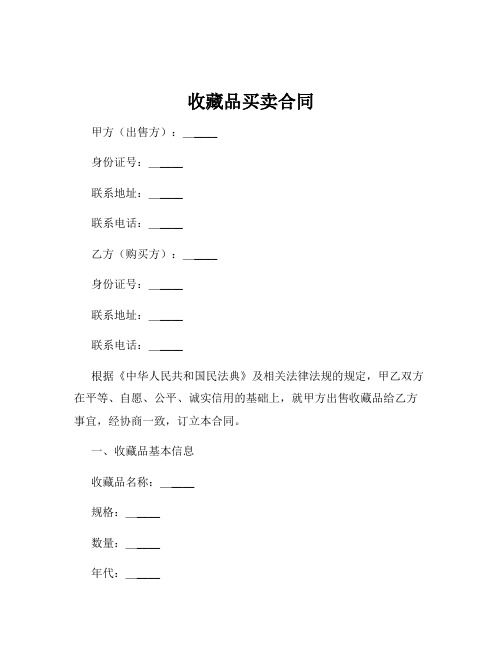 收藏品买卖合同

甲方（出售方）：______

身份证号：______

联系地址：______

联系电话：______

乙方（购买方）：______

身份证号：______

联系地址：______

联系电话：______

根据《中华人民共和国民法典》及相关法律法规的规定，甲乙双方在平等、自愿、公平、诚实信用的基础上，就甲方出售收藏品给乙方事宜，经协商一致，订立本合同。

一、收藏品基本信息

收藏品名称：______

规格：______

数量：______

年代：______